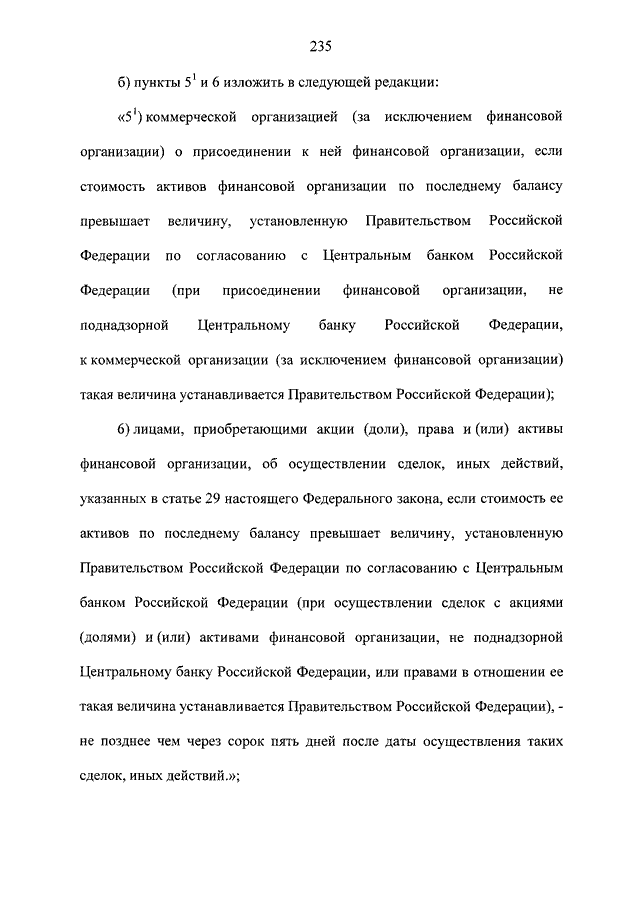 235

б) пункты $5^1$ и 6 изложить в следующей редакции:

«$5^1$) коммерческой организацией (за исключением финансовой организации) о присоединении к ней финансовой организации, если стоимость активов финансовой организации по последнему балансу превышает величину, установленную Правительством Российской Федерации по согласованию с Центральным банком Российской Федерации (при присоединении финансовой организации, не поднадзорной Центральному банку Российской Федерации, к коммерческой организации (за исключением финансовой организации) такая величина устанавливается Правительством Российской Федерации);

6) лицами, приобретающими акции (доли), права и (или) активы финансовой организации, об осуществлении сделок, иных действий, указанных в статье 29 настоящего Федерального закона, если стоимость ее активов по последнему балансу превышает величину, установленную Правительством Российской Федерации по согласованию с Центральным банком Российской Федерации (при осуществлении сделок с акциями (долями) и (или) активами финансовой организации, не поднадзорной Центральному банку Российской Федерации, или правами в отношении ее такая величина устанавливается Правительством Российской Федерации), - не позднее чем через сорок пять дней после даты осуществления таких сделок, иных действий.»;